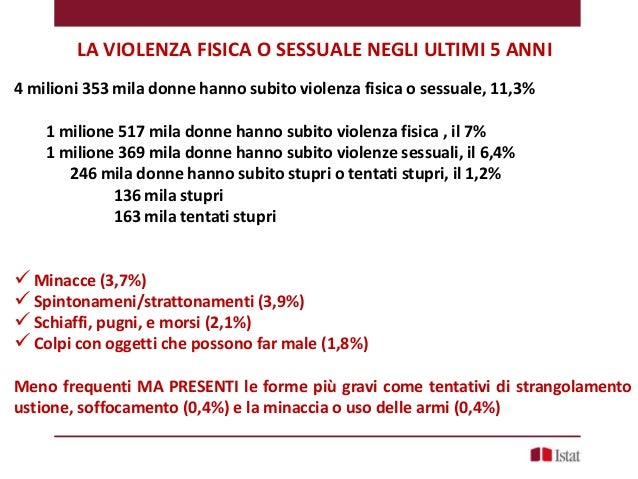 LA VIOLENZA FISICA O SESSUALE NEGLI ULTIMI 5 ANNI

4 milioni 353 mila donne hanno subito violenza fisica o sessuale, 11,3%

1 milione 517 mila donne hanno subito violenza fisica , il 7%
1 milione 369 mila donne hanno subito violenze sessuali, il 6,4%
246 mila donne hanno subito stupri o tentati stupri, il 1,2%
136 mila stupri
163 mila tentati stupri

✓ Minacce (3,7%)
✓ Spintonameni/strattonamenti (3,9%)
✓ Schiaffi, pugni, e morsi (2,1%)
✓ Colpi con oggetti che possono far male (1,8%)

Meno frequenti MA PRESENTI le forme più gravi come tentativi di strangolamento ustione, soffocamento (0,4%) e la minaccia o uso delle armi (0,4%)

Istat